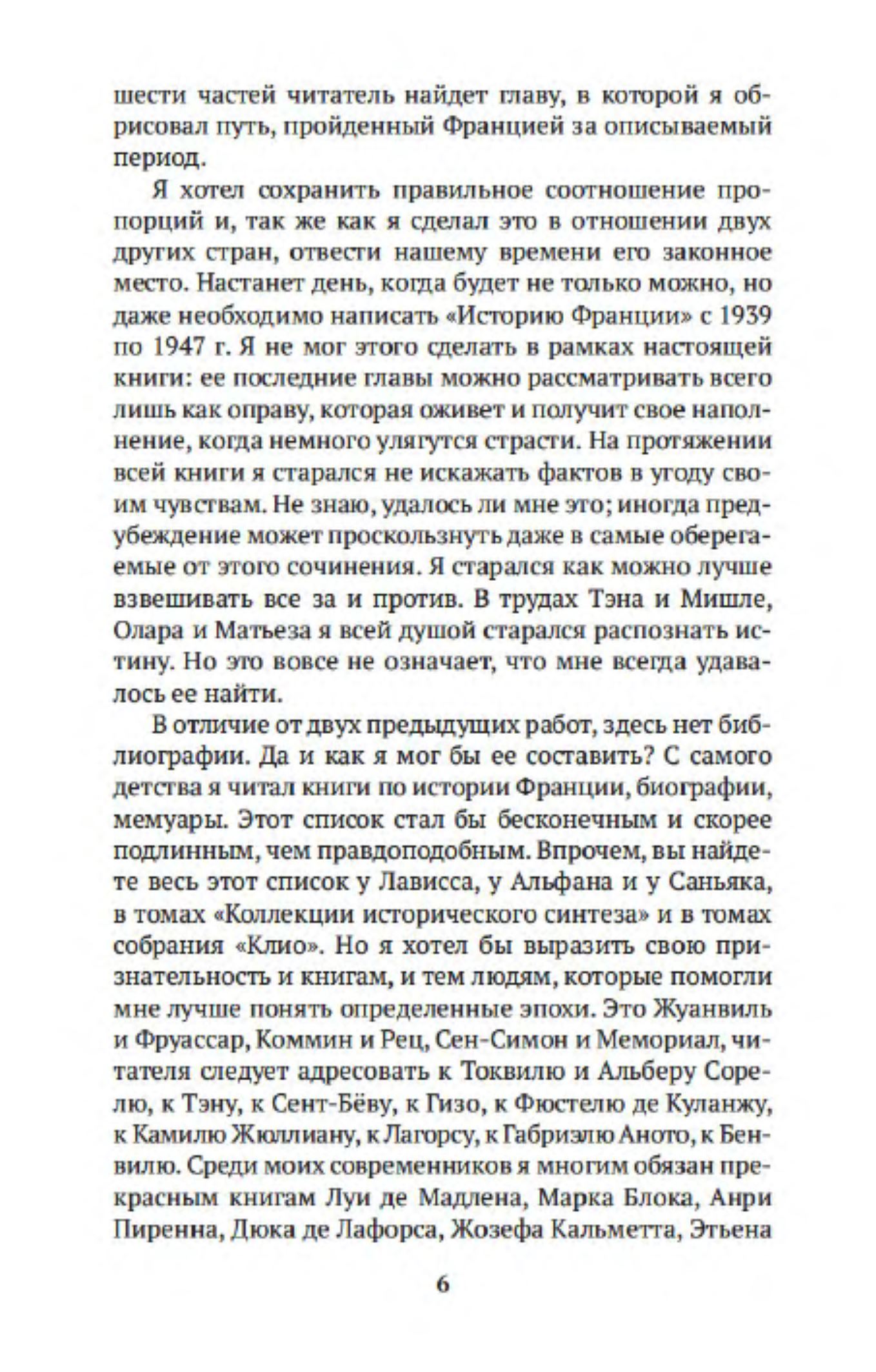 шести частей читатель найдет главу, в которой я обрисовал путь, пройденный Францией за описываемый период.

Я хотел сохранить правильное соотношение пропорций и, так же как я сделал это в отношении двух других стран, отвести нашему времени его законное место. Настанет день, когда будет не только можно, но даже необходимо написать «Историю Франции» с 1939 по 1947 г. Я не мог этого сделать в рамках настоящей книги: ее последние главы можно рассматривать всего лишь как оправу, которая оживет и получит свое наполнение, когда немного улягутся страсти. На протяжении всей книги я старался не искажать фактов в угоду своим чувствам. Не знаю, удалось ли мне это; иногда предубеждение может проскользнуть даже в самые оберегаемые от этого сочинения. Я старался как можно лучше взвешивать все за и против. В трудах Тэна и Мишле, Олара и Матьеза я всей душой старался распознать истину. Но это вовсе не означает, что мне всегда удавалось ее найти.

В отличие от двух предыдущих работ, здесь нет библиографии. Да и как я мог бы ее составить? С самого детства я читал книги по истории Франции, биографии, мемуары. Этот список стал бы бесконечным и скорее подлинным, чем правдоподобным. Впрочем, вы найдете весь этот список у Лависса, у Альфана и у Саньяка, в томах «Коллекции исторического синтеза» и в томах собрания «Клио». Но я хотел бы выразить свою признательность и книгам, и тем людям, которые помогли мне лучше понять определенные эпохи. Это Жуанвиль и Фруассар, Коммин и Рец, Сен-Симон и Мемориал, читателя следует адресовать к Токвилю и Альберу Сорелю, к Тэну, к Сент-Бёву, к Гизо, к Фюстелю де Куланжу, к Камилю Жюллиану, к Лагорсу, к Габриэлю Аното, к Бенвилю. Среди моих современников я многим обязан прекрасным книгам Луи де Мадлена, Марка Блока, Анри Пиренна, Дюка де Лафорса, Жозефа Кальметта, Этьена

6